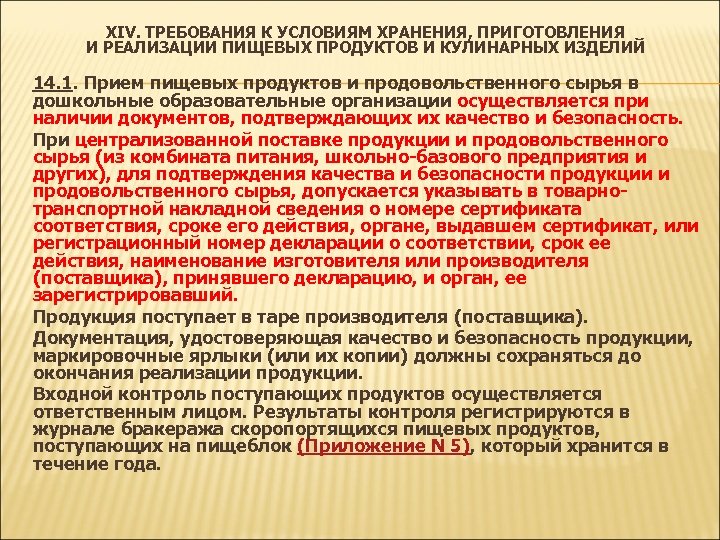 XIV. ТРЕБОВАНИЯ К УСЛОВИЯМ ХРАНЕНИЯ, ПРИГОТОВЛЕНИЯ И РЕАЛИЗАЦИИ ПИЩЕВЫХ ПРОДУКТОВ И КУЛИНАРНЫХ ИЗДЕЛИЙ

14.1. Прием пищевых продуктов и продовольственного сырья в дошкольные образовательные организации осуществляется при наличии документов, подтверждающих их качество и безопасность.

При централизованной поставке продукции и продовольственного сырья (из комбината питания, школьно-базового предприятия и других), для подтверждения качества и безопасности продукции и продовольственного сырья, допускается указывать в товарно-транспортной накладной сведения о номере сертификата соответствия, сроке его действия, органе, выдавшем сертификат, или регистрационный номер декларации о соответствии, срок ее действия, наименование изготовителя или производителя (поставщика), принявшего декларацию, и орган, ее зарегистрировавший.

Продукция поступает в таре производителя (поставщика).

Документация, удостоверяющая качество и безопасность продукции, маркировочные ярлыки (или их копии) должны сохраняться до окончания реализации продукции.

Входной контроль поступающих продуктов осуществляется ответственным лицом. Результаты контроля регистрируются в журнале бракеража скоропортящихся пищевых продуктов, поступающих на пищеблок (Приложение N 5), который хранится в течение года.